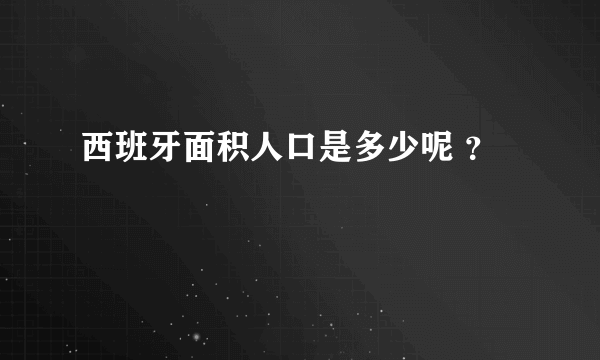 西班牙面积人口是多少呢？